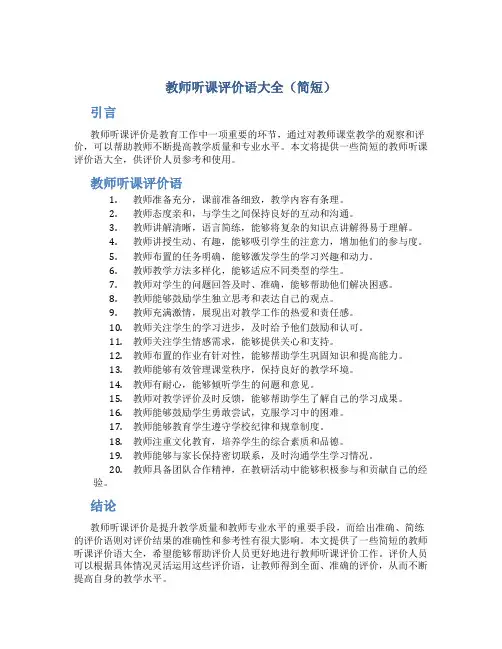 教师听课评价语大全（简短）

引言

教师听课评价是教育工作中一项重要的环节，通过对教师课堂教学的观察和评价，可以帮助教师不断提高教学质量和专业水平。本文将提供一些简短的教师听课评价语大全，供评价人员参考和使用。

教师听课评价语

1. 教师准备充分，课前准备细致，教学内容有条理。
2. 教师态度亲和，与学生之间保持良好的互动和沟通。
3. 教师讲解清晰，语言简练，能够将复杂的知识点讲解得易于理解。
4. 教师讲授生动、有趣，能够吸引学生的注意力，增加他们的参与度。
5. 教师布置的任务明确，能够激发学生的学习兴趣和动力。
6. 教师教学方法多样化，能够适应不同类型的学生。
7. 教师对学生的问题回答及时、准确，能够帮助他们解决困惑。
8. 教师能够鼓励学生独立思考和表达自己的观点。
9. 教师充满激情，展现出对教学工作的热爱和责任感。
10. 教师关注学生的学习进步，及时给予他们鼓励和认可。
11. 教师关注学生情感需求，能够提供关心和支持。
12. 教师布置的作业有针对性，能够帮助学生巩固知识和提高能力。
13. 教师能够有效管理课堂秩序，保持良好的教学环境。
14. 教师有耐心，能够倾听学生的问题和意见。
15. 教师对教学评价及时反馈，能够帮助学生了解自己的学习成果。
16. 教师能够鼓励学生勇敢尝试，克服学习中的困难。
17. 教师能够教育学生遵守学校纪律和规章制度。
18. 教师注重文化教育，培养学生的综合素质和品德。
19. 教师能够与家长保持密切联系，及时沟通学生学习情况。
20. 教师具备团队合作精神，在教研活动中能够积极参与和贡献自己的经验。

结论

教师听课评价是提升教学质量和教师专业水平的重要手段，而给出准确、简练的评价语则对评价结果的准确性和参考性有很大影响。本文提供了一些简短的教师听课评价语大全，希望能够帮助评价人员更好地进行教师听课评价工作。评价人员可以根据具体情况灵活运用这些评价语，让教师得到全面、准确的评价，从而不断提高自身的教学水平。